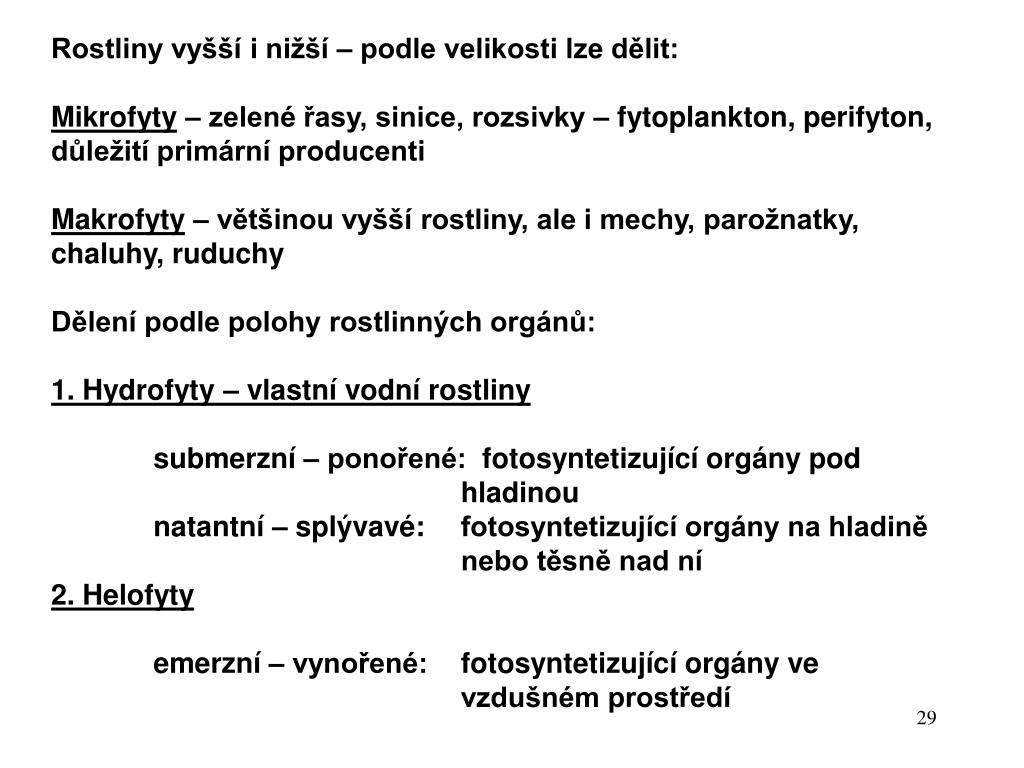 Rostliny vyšší i nižší – podle velikosti lze dělit:

Mikrofyty – zelené řasy, sinice, rozsivky – fytoplankton, perifyton, důležití primární producenti

Makrofyty – většinou vyšší rostliny, ale i mechy, parožnatky, chaluhy, ruduchy

Dělení podle polohy rostlinných orgánů:

1. Hydrofyty – vlastní vodní rostliny

submerzní – ponořené: fotosyntetizující orgány pod hladinou
natantní – splývavé: fotosyntetizující orgány na hladině nebo těsně nad ní

2. Helofyty

emerzní – vynořené: fotosyntetizující orgány ve vzdušném prostředí

29